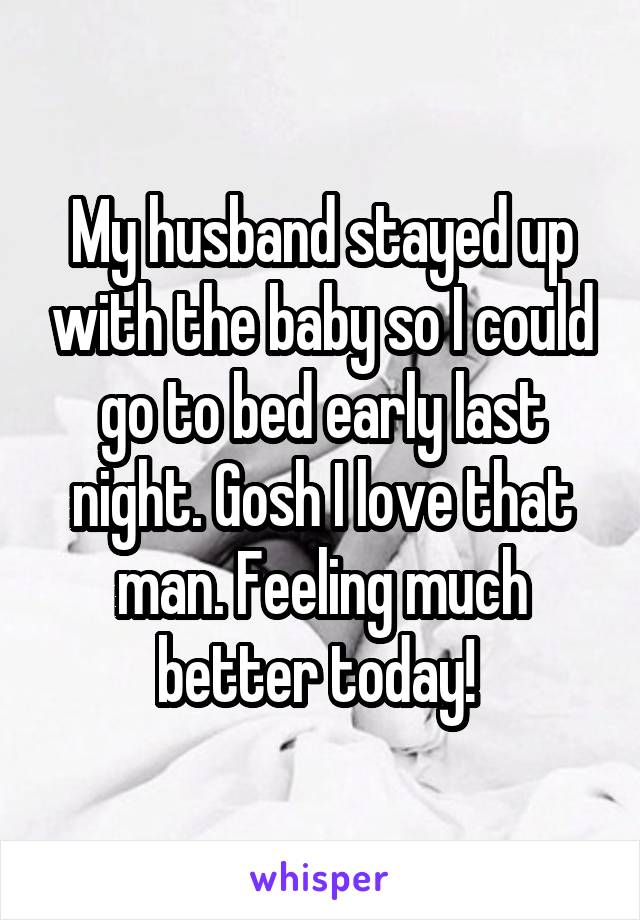 My husband stayed up with the baby so I could go to bed early last night. Gosh I love that man. Feeling much better today!

whisper